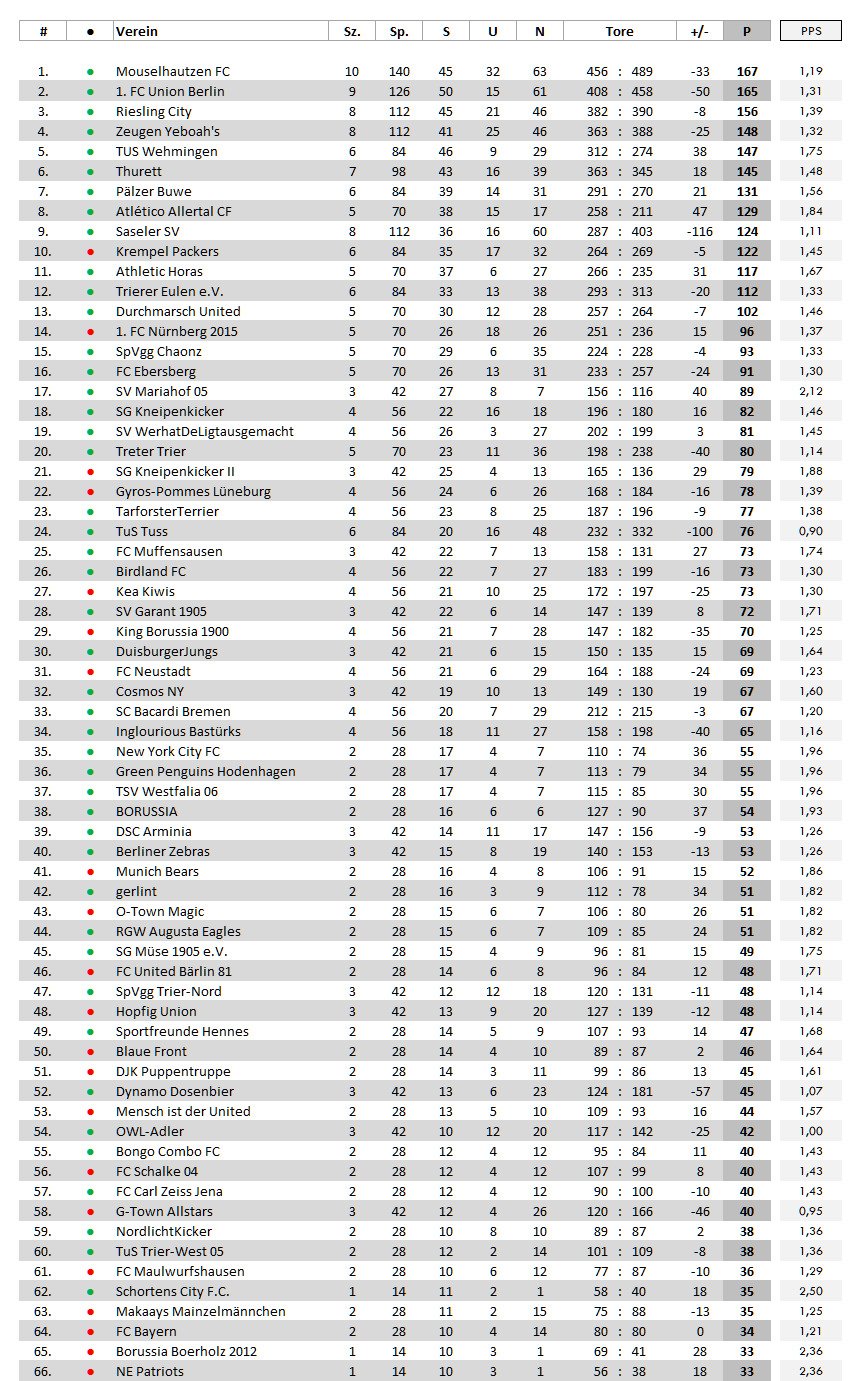 | # | ● | Verein | Sz. | Sp. | S | U | N | Tore | +/- | P | PPS |
|---|---|---|---|---|---|---|---|---|---|---|---|
| 1. | ● | Mouselhautzen FC | 10 | 140 | 45 | 32 | 63 | 456 : 489 | -33 | 167 | 1,19 |
| 2. | ● | 1. FC Union Berlin | 9 | 126 | 50 | 15 | 61 | 408 : 458 | -50 | 165 | 1,31 |
| 3. | ● | Riesling City | 8 | 112 | 45 | 21 | 46 | 382 : 390 | -8 | 156 | 1,39 |
| 4. | ● | Zeugen Yeboah's | 8 | 112 | 41 | 25 | 46 | 363 : 388 | -25 | 148 | 1,32 |
| 5. | ● | TUS Wehmingen | 6 | 84 | 46 | 9 | 29 | 312 : 274 | 38 | 147 | 1,75 |
| 6. | ● | Thurett | 7 | 98 | 43 | 16 | 39 | 363 : 345 | 18 | 145 | 1,48 |
| 7. | ● | Pälzer Buwe | 6 | 84 | 39 | 14 | 31 | 291 : 270 | 21 | 131 | 1,56 |
| 8. | ● | Atlético Allertal CF | 5 | 70 | 38 | 15 | 17 | 258 : 211 | 47 | 129 | 1,84 |
| 9. | ● | Saseler SV | 8 | 112 | 36 | 16 | 60 | 287 : 403 | -116 | 124 | 1,11 |
| 10. | ● | Krempel Packers | 6 | 84 | 35 | 17 | 32 | 264 : 269 | -5 | 122 | 1,45 |
| 11. | ● | Athletic Horas | 5 | 70 | 37 | 6 | 27 | 266 : 235 | 31 | 117 | 1,67 |
| 12. | ● | Trierer Eulen e.V. | 6 | 84 | 33 | 13 | 38 | 293 : 313 | -20 | 112 | 1,33 |
| 13. | ● | Durchmarsch United | 5 | 70 | 30 | 12 | 28 | 257 : 264 | -7 | 102 | 1,46 |
| 14. | ● | 1. FC Nürnberg 2015 | 5 | 70 | 26 | 18 | 26 | 251 : 236 | 15 | 96 | 1,37 |
| 15. | ● | SpVgg Chaonz | 5 | 70 | 29 | 6 | 35 | 224 : 228 | -4 | 93 | 1,33 |
| 16. | ● | FC Ebersberg | 5 | 70 | 26 | 13 | 31 | 233 : 257 | -24 | 91 | 1,30 |
| 17. | ● | SV Mariahof 05 | 3 | 42 | 27 | 8 | 7 | 156 : 116 | 40 | 89 | 2,12 |
| 18. | ● | SG Kneipenkicker | 4 | 56 | 22 | 16 | 18 | 196 : 180 | 16 | 82 | 1,46 |
| 19. | ● | SV WerhatDeLigtausgemacht | 4 | 56 | 26 | 3 | 27 | 202 : 199 | 3 | 81 | 1,45 |
| 20. | ● | Treter Trier | 5 | 70 | 23 | 11 | 36 | 198 : 238 | -40 | 80 | 1,14 |
| 21. | ● | SG Kneipenkicker II | 3 | 42 | 25 | 4 | 13 | 165 : 136 | 29 | 79 | 1,88 |
| 22. | ● | Gyros-Pommes Lüneburg | 4 | 56 | 24 | 6 | 26 | 168 : 184 | -16 | 78 | 1,39 |
| 23. | ● | TarforsterTerrier | 4 | 56 | 23 | 8 | 25 | 187 : 196 | -9 | 77 | 1,38 |
| 24. | ● | TuS Tuss | 6 | 84 | 20 | 16 | 48 | 232 : 332 | -100 | 76 | 0,90 |
| 25. | ● | FC Muffensausen | 3 | 42 | 22 | 7 | 13 | 158 : 131 | 27 | 73 | 1,74 |
| 26. | ● | Birdland FC | 4 | 56 | 22 | 7 | 27 | 183 : 199 | -16 | 73 | 1,30 |
| 27. | ● | Kea Kiwis | 4 | 56 | 21 | 10 | 25 | 172 : 197 | -25 | 73 | 1,30 |
| 28. | ● | SV Garant 1905 | 3 | 42 | 22 | 6 | 14 | 147 : 139 | 8 | 72 | 1,71 |
| 29. | ● | King Borussia 1900 | 4 | 56 | 21 | 7 | 28 | 147 : 182 | -35 | 70 | 1,25 |
| 30. | ● | DuisburgerJungs | 3 | 42 | 21 | 6 | 15 | 150 : 135 | 15 | 69 | 1,64 |
| 31. | ● | FC Neustadt | 4 | 56 | 21 | 6 | 29 | 164 : 188 | -24 | 69 | 1,23 |
| 32. | ● | Cosmos NY | 3 | 42 | 19 | 10 | 13 | 149 : 130 | 19 | 67 | 1,60 |
| 33. | ● | SC Bacardi Bremen | 4 | 56 | 20 | 7 | 29 | 212 : 215 | -3 | 67 | 1,20 |
| 34. | ● | Inglourious Bastürks | 4 | 56 | 18 | 11 | 27 | 158 : 198 | -40 | 65 | 1,16 |
| 35. | ● | New York City FC | 2 | 28 | 17 | 4 | 7 | 110 : 74 | 36 | 55 | 1,96 |
| 36. | ● | Green Penguins Hodenhagen | 2 | 28 | 17 | 4 | 7 | 113 : 79 | 34 | 55 | 1,96 |
| 37. | ● | TSV Westfalia 06 | 2 | 28 | 17 | 4 | 7 | 115 : 85 | 30 | 55 | 1,96 |
| 38. | ● | BORUSSIA | 2 | 28 | 16 | 6 | 6 | 127 : 90 | 37 | 54 | 1,93 |
| 39. | ● | DSC Arminia | 3 | 42 | 14 | 11 | 17 | 147 : 156 | -9 | 53 | 1,26 |
| 40. | ● | Berliner Zebras | 3 | 42 | 15 | 8 | 19 | 140 : 153 | -13 | 53 | 1,26 |
| 41. | ● | Munich Bears | 2 | 28 | 16 | 4 | 8 | 106 : 91 | 15 | 52 | 1,86 |
| 42. | ● | gerlint | 2 | 28 | 16 | 3 | 9 | 112 : 78 | 34 | 51 | 1,82 |
| 43. | ● | O-Town Magic | 2 | 28 | 15 | 6 | 7 | 106 : 80 | 26 | 51 | 1,82 |
| 44. | ● | RGW Augusta Eagles | 2 | 28 | 15 | 6 | 7 | 109 : 85 | 24 | 51 | 1,82 |
| 45. | ● | SG Müse 1905 e.V. | 2 | 28 | 15 | 4 | 9 | 96 : 81 | 15 | 49 | 1,75 |
| 46. | ● | FC United Bärlin 81 | 2 | 28 | 14 | 6 | 8 | 96 : 84 | 12 | 48 | 1,71 |
| 47. | ● | SpVgg Trier-Nord | 3 | 42 | 12 | 12 | 18 | 120 : 131 | -11 | 48 | 1,14 |
| 48. | ● | Hopfig Union | 3 | 42 | 13 | 9 | 20 | 127 : 139 | -12 | 48 | 1,14 |
| 49. | ● | Sportfreunde Hennes | 2 | 28 | 14 | 5 | 9 | 107 : 93 | 14 | 47 | 1,68 |
| 50. | ● | Blaue Front | 2 | 28 | 14 | 4 | 10 | 89 : 87 | 2 | 46 | 1,64 |
| 51. | ● | DJK Puppentruppe | 2 | 28 | 14 | 3 | 11 | 99 : 86 | 13 | 45 | 1,61 |
| 52. | ● | Dynamo Dosenbier | 3 | 42 | 13 | 6 | 23 | 124 : 181 | -57 | 45 | 1,07 |
| 53. | ● | Mensch ist der United | 2 | 28 | 13 | 5 | 10 | 109 : 93 | 16 | 44 | 1,57 |
| 54. | ● | OWL-Adler | 3 | 42 | 10 | 12 | 20 | 117 : 142 | -25 | 42 | 1,00 |
| 55. | ● | Bongo Combo FC | 2 | 28 | 12 | 4 | 12 | 95 : 84 | 11 | 40 | 1,43 |
| 56. | ● | FC Schalke 04 | 2 | 28 | 12 | 4 | 12 | 107 : 99 | 8 | 40 | 1,43 |
| 57. | ● | FC Carl Zeiss Jena | 2 | 28 | 12 | 4 | 12 | 90 : 100 | -10 | 40 | 1,43 |
| 58. | ● | G-Town Allstars | 3 | 42 | 12 | 4 | 26 | 120 : 166 | -46 | 40 | 0,95 |
| 59. | ● | NordlichtKicker | 2 | 28 | 10 | 8 | 10 | 89 : 87 | 2 | 38 | 1,36 |
| 60. | ● | TuS Trier-West 05 | 2 | 28 | 12 | 2 | 14 | 101 : 109 | -8 | 38 | 1,36 |
| 61. | ● | FC Maulwurfshausen | 2 | 28 | 10 | 6 | 12 | 77 : 87 | -10 | 36 | 1,29 |
| 62. | ● | Schortens City F.C. | 1 | 14 | 11 | 2 | 1 | 58 : 40 | 18 | 35 | 2,50 |
| 63. | ● | Makaays Mainzelmännchen | 2 | 28 | 11 | 2 | 15 | 75 : 88 | -13 | 35 | 1,25 |
| 64. | ● | FC Bayern | 2 | 28 | 10 | 4 | 14 | 80 : 80 | 0 | 34 | 1,21 |
| 65. | ● | Borussia Boerholz 2012 | 1 | 14 | 10 | 3 | 1 | 69 : 41 | 28 | 33 | 2,36 |
| 66. | ● | NE Patriots | 1 | 14 | 10 | 3 | 1 | 56 : 38 | 18 | 33 | 2,36 |